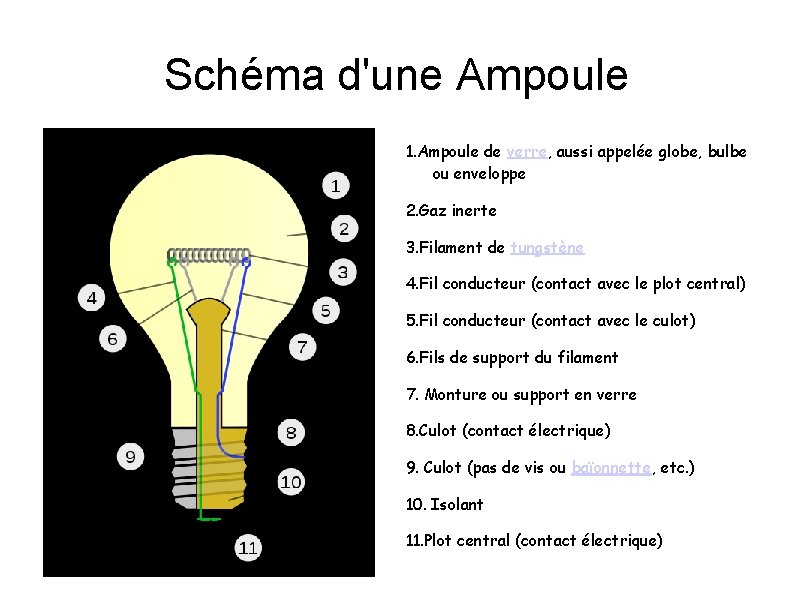 Schéma d'une Ampoule

1
2
3
4
5
6
7
8
9
10
11

1.Ampoule de verre, aussi appelée globe, bulbe ou enveloppe

2.Gaz inerte

3.Filament de tungstène

4.Fil conducteur (contact avec le plot central)

5.Fil conducteur (contact avec le culot)

6.Fils de support du filament

7. Monture ou support en verre

8.Culot (contact électrique)

9. Culot (pas de vis ou baïonnette, etc.)

10. Isolant

11.Plot central (contact électrique)